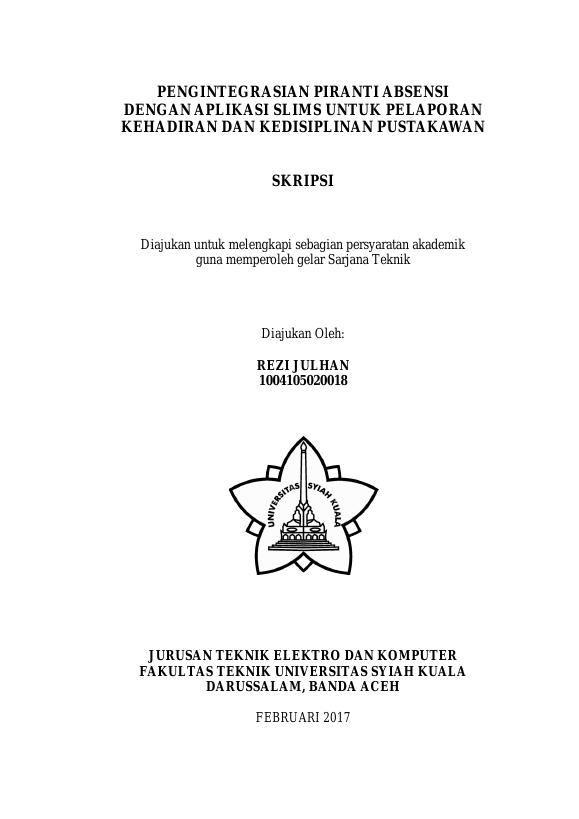 PENGINTEGRASIAN PIRANTI ABSENSI DENGAN APLIKASI SLIMS UNTUK PELAPORAN KEHADIRAN DAN KEDISIPLINAN PUSTAKAWAN

SKRIPSI

Diajukan untuk melengkapi sebagian persyaratan akademik guna memperoleh gelar Sarjana Teknik

Diajukan Oleh:

REZI JULHAN
1004105020018

UNIVERSITAS SYIAH KUALA

JURUSAN TEKNIK ELEKTRO DAN KOMPUTER
FAKULTAS TEKNIK UNIVERSITAS SYIAH KUALA
DARUSSALAM, BANDA ACEH

FEBRUARI 2017